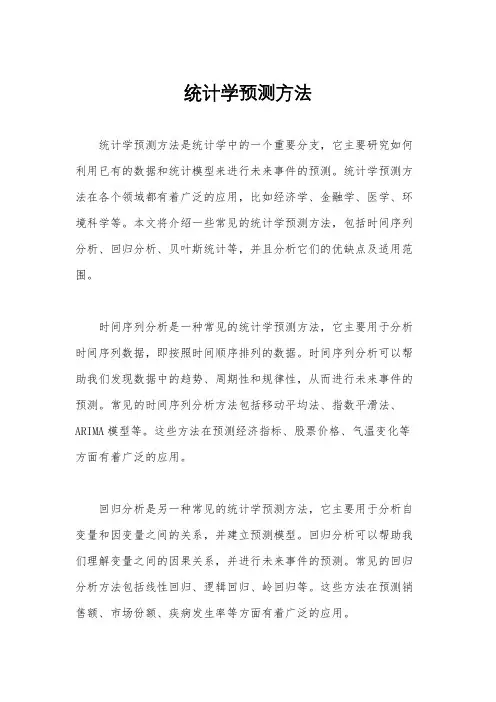 统计学预测方法

统计学预测方法是统计学中的一个重要分支，它主要研究如何利用已有的数据和统计模型来进行未来事件的预测。统计学预测方法在各个领域都有着广泛的应用，比如经济学、金融学、医学、环境科学等。本文将介绍一些常见的统计学预测方法，包括时间序列分析、回归分析、贝叶斯统计等，并且分析它们的优缺点及适用范围。

时间序列分析是一种常见的统计学预测方法，它主要用于分析时间序列数据，即按照时间顺序排列的数据。时间序列分析可以帮助我们发现数据中的趋势、周期性和规律性，从而进行未来事件的预测。常见的时间序列分析方法包括移动平均法、指数平滑法、ARIMA模型等。这些方法在预测经济指标、股票价格、气温变化等方面有着广泛的应用。

回归分析是另一种常见的统计学预测方法，它主要用于分析自变量和因变量之间的关系，并建立预测模型。回归分析可以帮助我们理解变量之间的因果关系，并进行未来事件的预测。常见的回归分析方法包括线性回归、逻辑回归、岭回归等。这些方法在预测销售额、市场份额、疾病发生率等方面有着广泛的应用。